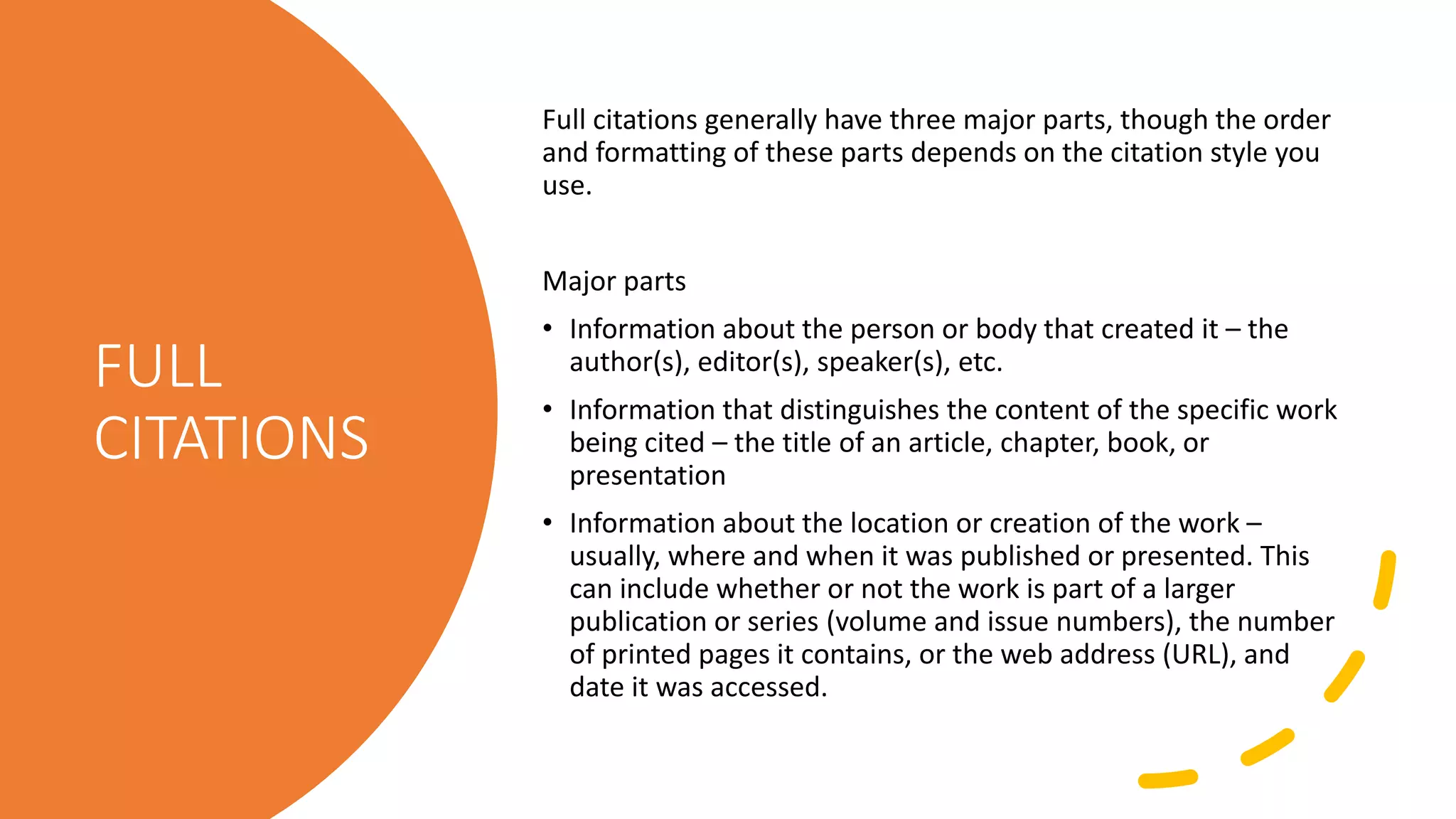 FULL CITATIONS

Full citations generally have three major parts, though the order and formatting of these parts depends on the citation style you use.

Major parts

• Information about the person or body that created it – the author(s), editor(s), speaker(s), etc.

• Information that distinguishes the content of the specific work being cited – the title of an article, chapter, book, or presentation

• Information about the location or creation of the work – usually, where and when it was published or presented. This can include whether or not the work is part of a larger publication or series (volume and issue numbers), the number of printed pages it contains, or the web address (URL), and date it was accessed.